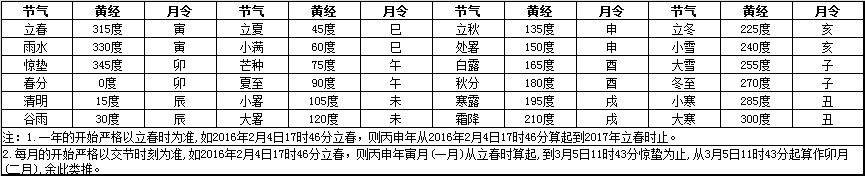 | 节气 | 黄经 | 月令 | 节气 | 黄经 | 月令 | 节气 | 黄经 | 月令 | 节气 | 黄经 | 月令 |
|---|---|---|---|---|---|---|---|---|---|---|---|
| 立春 | 315度 | 寅 | 立夏 | 45度 | 巳 | 立秋 | 135度 | 申 | 立冬 | 225度 | 亥 |
| 雨水 | 330度 | 寅 | 小满 | 60度 | 巳 | 处暑 | 150度 | 申 | 小雪 | 240度 | 亥 |
| 惊蛰 | 345度 | 卯 | 芒种 | 75度 | 午 | 白露 | 165度 | 酉 | 大雪 | 255度 | 子 |
| 春分 | 0度 | 卯 | 夏至 | 90度 | 午 | 秋分 | 180度 | 酉 | 冬至 | 270度 | 子 |
| 清明 | 15度 | 辰 | 小暑 | 105度 | 未 | 寒露 | 195度 | 戌 | 小寒 | 285度 | 丑 |
| 谷雨 | 30度 | 辰 | 大暑 | 120度 | 未 | 霜降 | 210度 | 戌 | 大寒 | 300度 | 丑 |

注：1. 一年的开始严格以立春时为准，如2016年2月4日17时46分立春，则丙申年从2016年2月4日17时46分算起到2017年立春时止。

2. 每月的开始严格以交节时刻为准，如2016年2月4日17时46分立春，则丙申年寅月（一月）从立春时算起，到3月5日11时43分惊蛰为止，从3月5日11时43分起算作卯月（二月），余此类推。